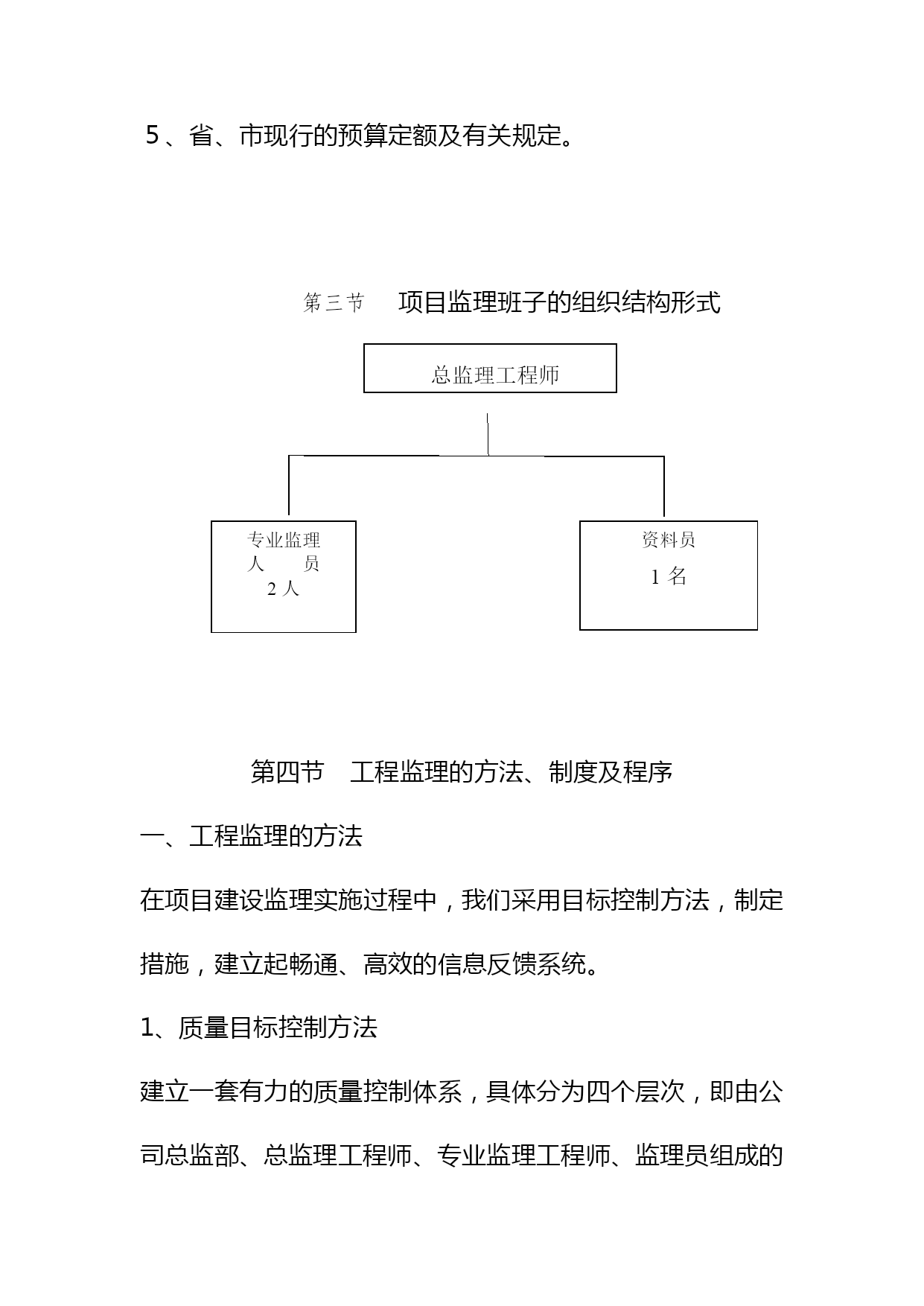 5、省、市现行的预算定额及有关规定。

第三节　项目监理班子的组织结构形式

总监理工程师

专业监理人　员
2人

资料员
1名

第四节　工程监理的方法、制度及程序

一、工程监理的方法

在项目建设监理实施过程中，我们采用目标控制方法，制定措施，建立起畅通、高效的信息反馈系统。

1、质量目标控制方法

建立一套有力的质量控制体系，具体分为四个层次，即由公司总监部、总监理工程师、专业监理工程师、监理员组成的